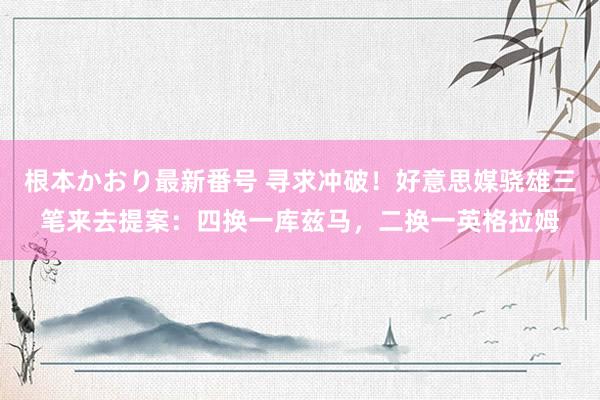 根本かおり最新番号 寻求冲破！好意思媒骁雄三笔来去提案：四换一库兹马，二换一英格拉姆